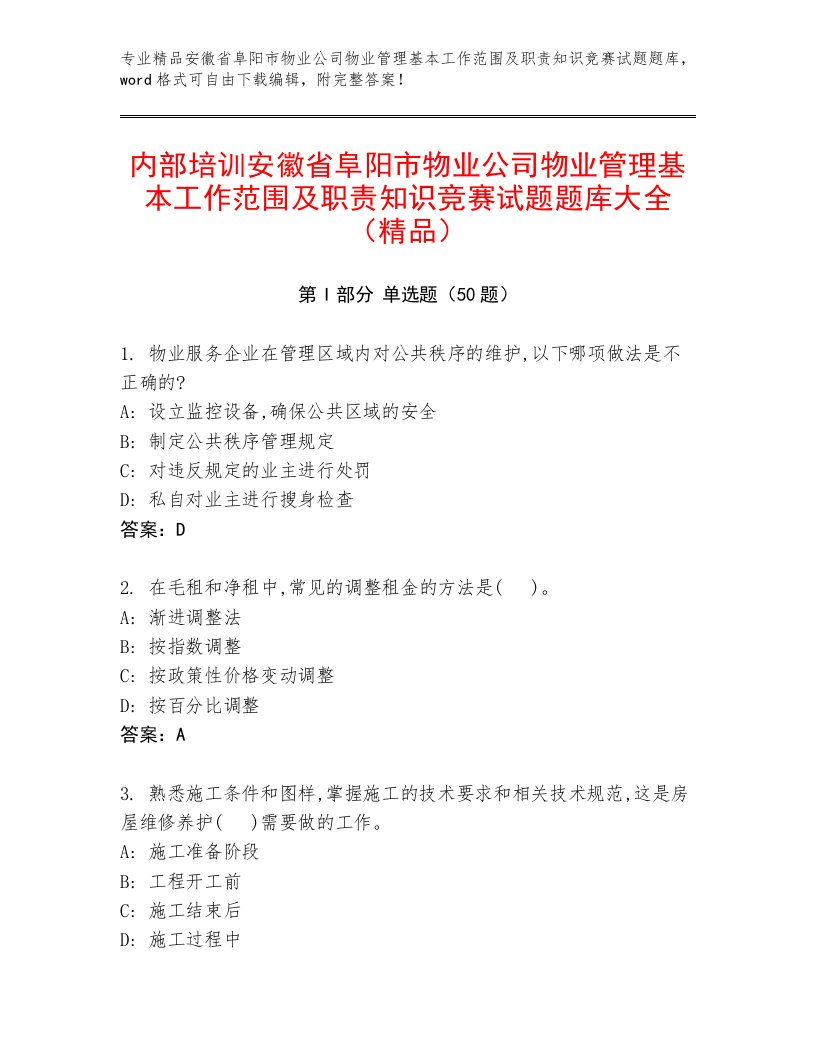 专业精品安徽省阜阳市物业公司物业管理基本工作范围及职责知识竞赛试题题库，word格式可自由下载编辑，附完整答案！

内部培训安徽省阜阳市物业公司物业管理基本工作范围及职责知识竞赛试题题库大全（精品）

第I部分 单选题（50题）

1. 物业服务企业在管理区域内对公共秩序的维护,以下哪项做法是不正确的?
A: 设立监控设备,确保公共区域的安全
B: 制定公共秩序管理规定
C: 对违反规定的业主进行处罚
D: 私自对业主进行搜身检查
答案：D

2. 在毛租和净租中,常见的调整租金的方法是(　)。
A: 渐进调整法
B: 按指数调整
C: 按政策性价格变动调整
D: 按百分比调整
答案：A

3. 熟悉施工条件和图样,掌握施工的技术要求和相关技术规范,这是房屋维修养护(　)需要做的工作。
A: 施工准备阶段
B: 工程开工前
C: 施工结束后
D: 施工过程中